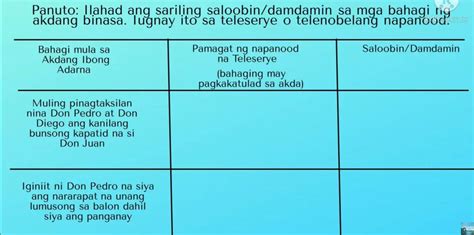 Panuto: Ilahad ang sariling saloobin/damdamin sa mga bahagi ng akdang binasa. Iugnay ito sa teleserye o telenobelang napanood.

| Bahagi mula sa Akdang Ibong Adarna | Pamagat ng napanood na Teleserye (bahaging may pagkakatulad sa akda) | Saloobin/Damdamin |
|---|---|---|
| Muling pinagtaksilan nina Don Pedro at Don Diego ang kanilang bunsong kapatid na si Don Juan | | |
| Iginiit ni Don Pedro na siya ang nararapat na unang lumusong sa balon dahil siya ang panganay | | |